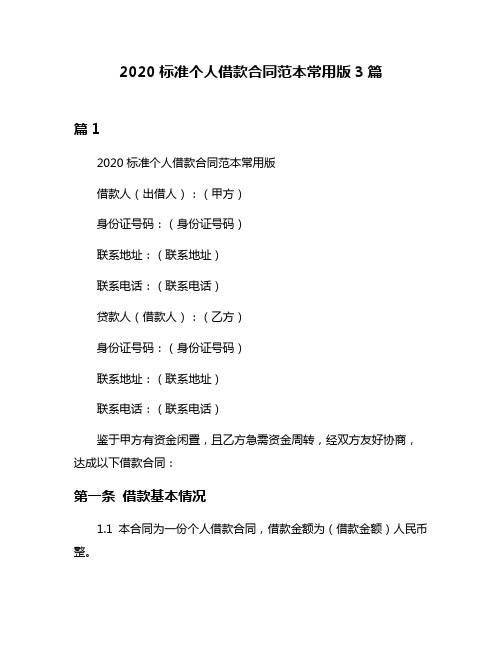 2020 标准个人借款合同范本常用版 3 篇

篇 1

2020 标准个人借款合同范本常用版

借款人（出借人）：（甲方）

身份证号码：（身份证号码）

联系地址：（联系地址）

联系电话：（联系电话）

贷款人（借款人）：（乙方）

身份证号码：（身份证号码）

联系地址：（联系地址）

联系电话：（联系电话）

鉴于甲方有资金闲置，且乙方急需资金周转，经双方友好协商，达成以下借款合同：

第一条 借款基本情况

1.1 本合同为一份个人借款合同，借款金额为（借款金额）人民币整。